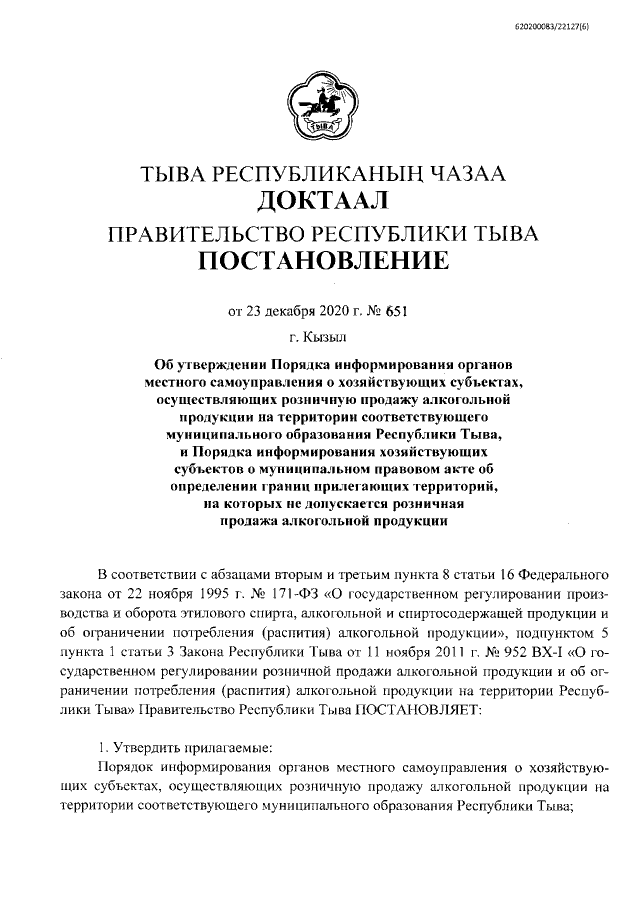 620200083/22127(6)

ТЫВА

ТЫВА РЕСПУБЛИКАНЫҢ ЧАЗАА
ДОКТААЛ
ПРАВИТЕЛЬСТВО РЕСПУБЛИКИ ТЫВА
ПОСТАНОВЛЕНИЕ

от 23 декабря 2020 г. № 651

г. Кызыл

Об утверждении Порядка информирования органов местного самоуправления о хозяйствующих субъектах, осуществляющих розничную продажу алкогольной продукции на территории соответствующего муниципального образования Республики Тыва, и Порядка информирования хозяйствующих субъектов о муниципальном правовом акте об определении границ прилегающих территорий, на которых не допускается розничная продажа алкогольной продукции

В соответствии с абзацами вторым и третьим пункта 8 статьи 16 Федерального закона от 22 ноября 1995 г. № 171-ФЗ «О государственном регулировании производства и оборота этилового спирта, алкогольной и спиртосодержащей продукции и об ограничении потребления (распития) алкогольной продукции», подпунктом 5 пункта 1 статьи 3 Закона Республики Тыва от 11 ноября 2011 г. № 952 ВХ-I «О государственном регулировании розничной продажи алкогольной продукции и об ограничении потребления (распития) алкогольной продукции на территории Республики Тыва» Правительство Республики Тыва ПОСТАНОВЛЯЕТ:

1. Утвердить прилагаемые:

Порядок информирования органов местного самоуправления о хозяйствующих субъектах, осуществляющих розничную продажу алкогольной продукции на территории соответствующего муниципального образования Республики Тыва;